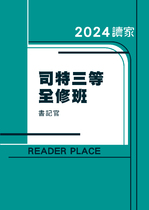 2024讀家

司特三等
全修班

書記官

READER PLACE